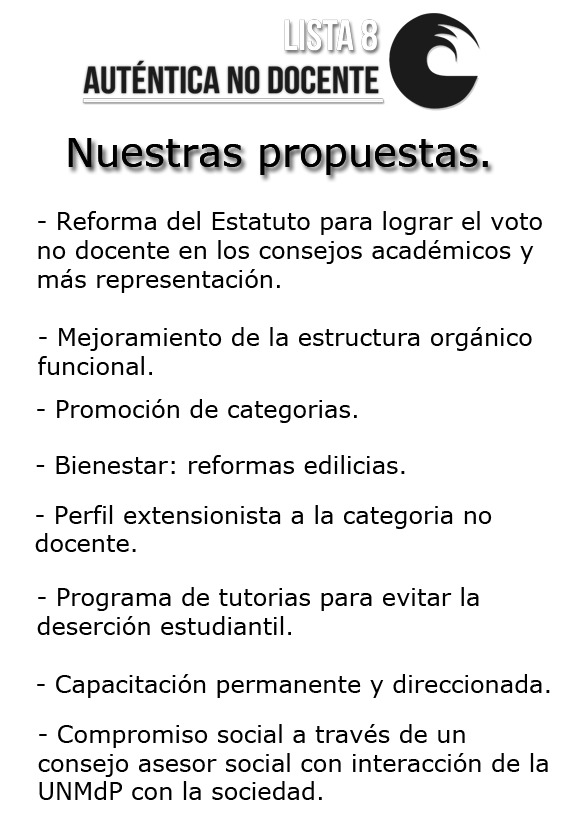 LISTA 8
AUTÉNTICA NO DOCENTE

Nuestras propuestas.

- Reforma del Estatuto para lograr el voto no docente en los consejos académicos y más representación.

- Mejoramiento de la estructura orgánico funcional.

- Promoción de categorias.

- Bienestar: reformas edilicias.

- Perfil extensionista a la categoria no docente.

- Programa de tutorias para evitar la deserción estudiantil.

- Capacitación permanente y direccionada.

- Compromiso social a través de un consejo asesor social con interacción de la UNMdP con la sociedad.